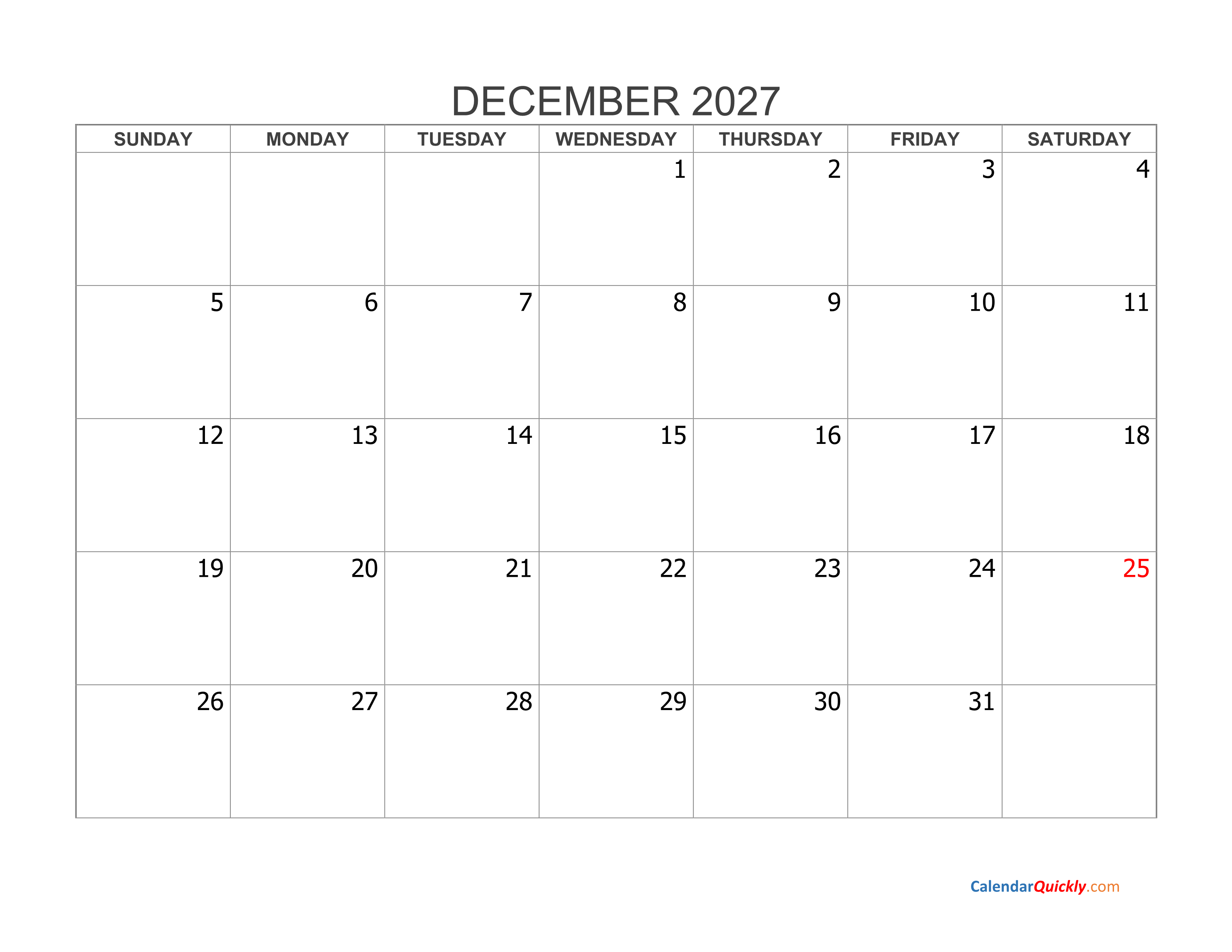 DECEMBER 2027

| SUNDAY | MONDAY | TUESDAY | WEDNESDAY | THURSDAY | FRIDAY | SATURDAY |
|---|---|---|---|---|---|---|
|  |  |  | 1 | 2 | 3 | 4 |
| 5 | 6 | 7 | 8 | 9 | 10 | 11 |
| 12 | 13 | 14 | 15 | 16 | 17 | 18 |
| 19 | 20 | 21 | 22 | 23 | 24 | 25 |
| 26 | 27 | 28 | 29 | 30 | 31 |  |

CalendarQuickly.com